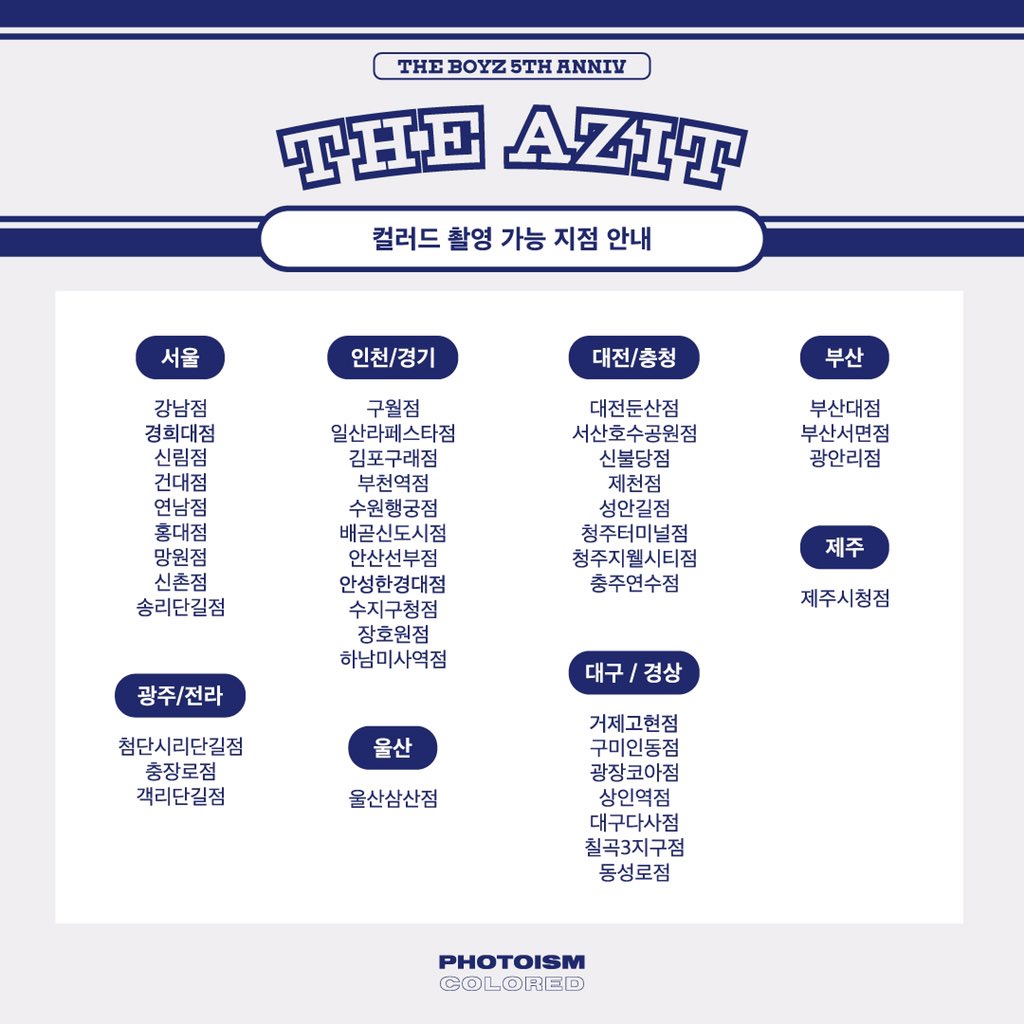 THE BOYZ 5TH ANNIV

THE AZIT

컬러드 촬영 가능 지점 안내

서울

강남점
경희대점
신림점
건대점
연남점
홍대점
망원점
신촌점
송리단길점

광주/전라

첨단시리단길점
충장로점
객리단길점

인천/경기

구월점
일산라페스타점
김포구래점
부천역점
수원행궁점
배곧신도시점
안산선부점
안성한경대점
수지구청점
장호원점
하남미사역점

울산

울산삼산점

대전/충청

대전둔산점
서산호수공원점
신불당점
제천점
성안길점
청주터미널점
청주지웰시티점
충주연수점

대구 / 경상

거제고현점
구미인동점
광장코아점
상인역점
대구다사점
칠곡3지구점
동성로점

부산

부산대점
부산서면점
광안리점

제주

제주시청점

PHOTOISM
COLORED